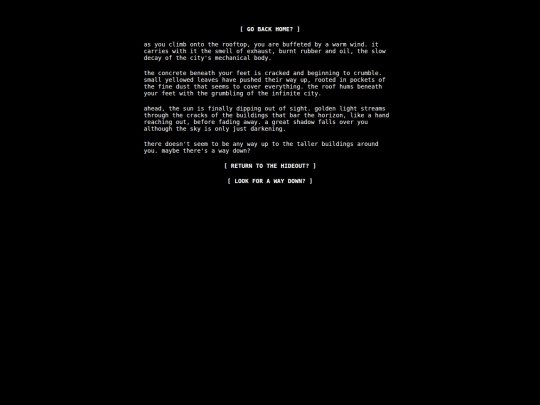 [ GO BACK HOME? ]

as you climb onto the rooftop, you are buffeted by a warm wind. it carries with it the smell of exhaust, burnt rubber and oil, the slow decay of the city's mechanical body.

the concrete beneath your feet is cracked and beginning to crumble. small yellowed leaves have pushed their way up, rooted in pockets of the fine dust that seems to cover everything. the roof hums beneath your feet with the grumbling of the infinite city.

ahead, the sun is finally dipping out of sight. golden light streams through the cracks of the buildings that bar the horizon, like a hand reaching out, before fading away. a great shadow falls over you although the sky is only just darkening.

there doesn't seem to be any way up to the taller buildings around you. maybe there's a way down?

[ RETURN TO THE HIDEOUT? ]

[ LOOK FOR A WAY DOWN? ]